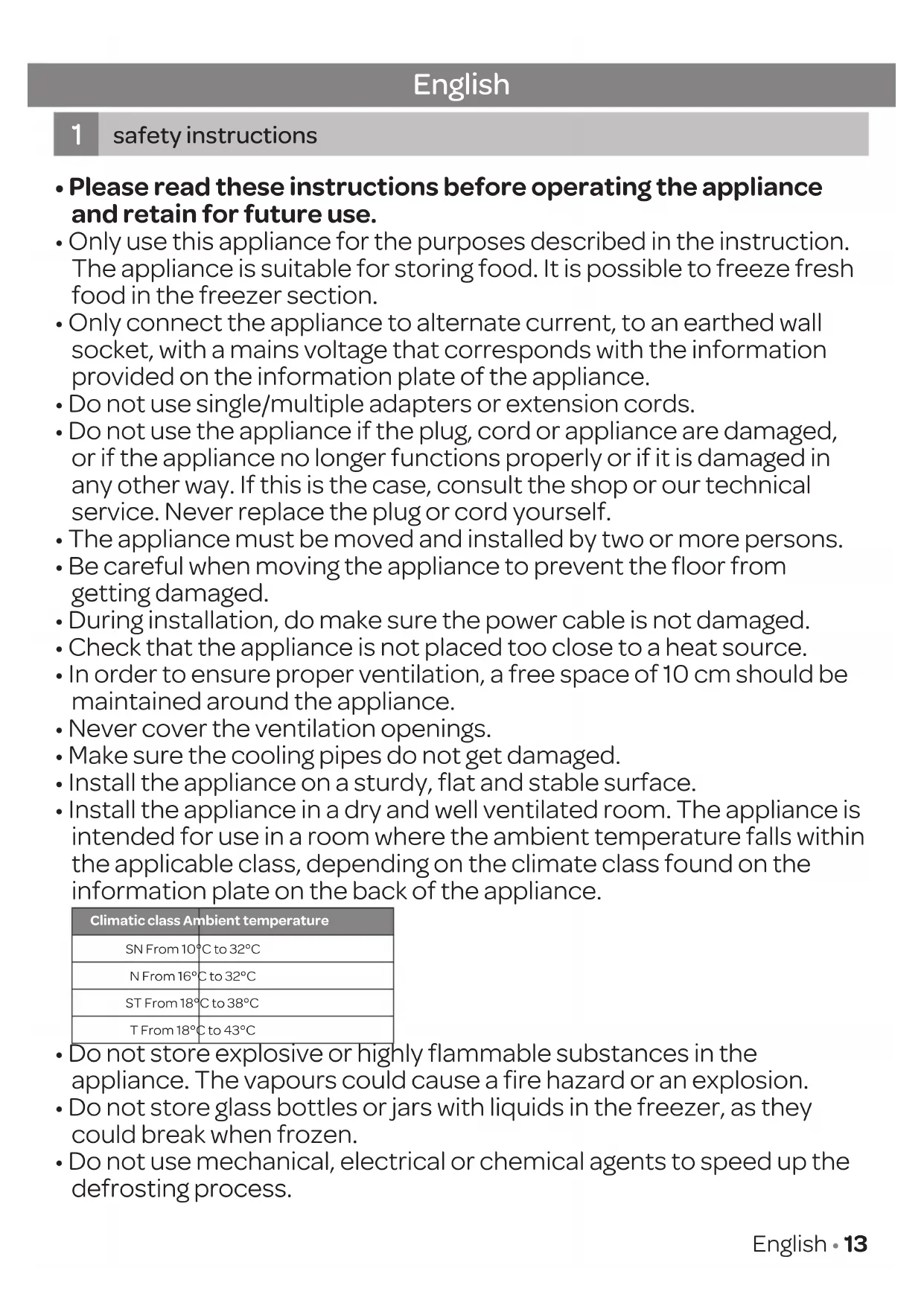 English

1 safety instructions

• **Please read these instructions before operating the appliance and retain for future use.**
• Only use this appliance for the purposes described in the instruction. The appliance is suitable for storing food. It is possible to freeze fresh food in the freezer section.
• Only connect the appliance to alternate current, to an earthed wall socket, with a mains voltage that corresponds with the information provided on the information plate of the appliance.
• Do not use single/multiple adapters or extension cords.
• Do not use the appliance if the plug, cord or appliance are damaged, or if the appliance no longer functions properly or if it is damaged in any other way. If this is the case, consult the shop or our technical service. Never replace the plug or cord yourself.
• The appliance must be moved and installed by two or more persons.
• Be careful when moving the appliance to prevent the floor from getting damaged.
• During installation, do make sure the power cable is not damaged.
• Check that the appliance is not placed too close to a heat source.
• In order to ensure proper ventilation, a free space of 10 cm should be maintained around the appliance.
• Never cover the ventilation openings.
• Make sure the cooling pipes do not get damaged.
• Install the appliance on a sturdy, flat and stable surface.
• Install the appliance in a dry and well ventilated room. The appliance is intended for use in a room where the ambient temperature falls within the applicable class, depending on the climate class found on the information plate on the back of the appliance.

| Climatic class | Ambient temperature |
|---|---|
| SN | From 10°C to 32°C |
| N | From 16°C to 32°C |
| ST | From 18°C to 38°C |
| T | From 18°C to 43°C |

• Do not store explosive or highly flammable substances in the appliance. The vapours could cause a fire hazard or an explosion.
• Do not store glass bottles or jars with liquids in the freezer, as they could break when frozen.
• Do not use mechanical, electrical or chemical agents to speed up the defrosting process.

English • 13